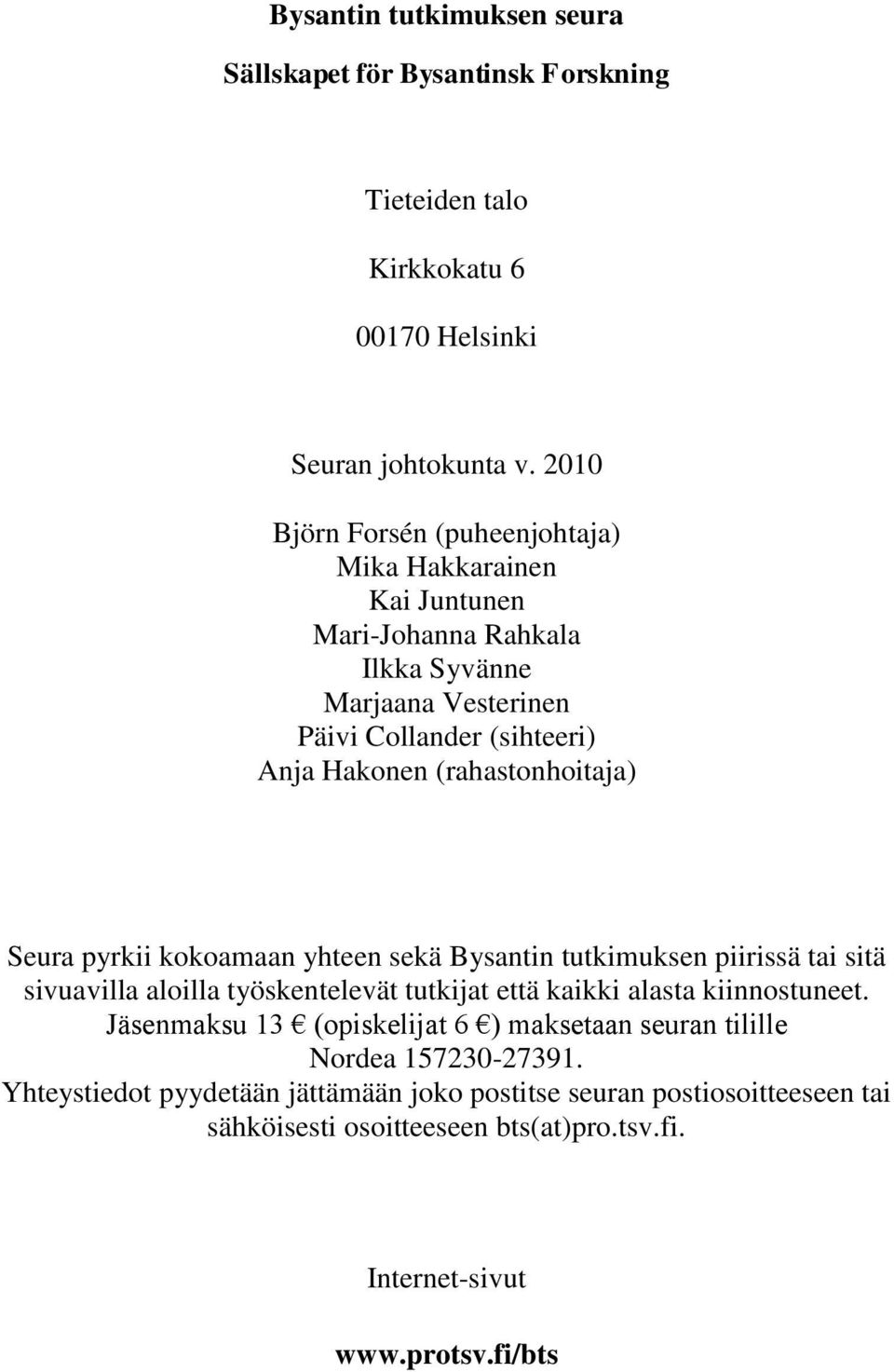 Bysantin tutkimuksen seura

Sällskapet för Bysantinsk Forskning

Tieteiden talo

Kirkkokatu 6

00170 Helsinki

Seuran johtokunta v. 2010

Björn Forsén (puheenjohtaja)
Mika Hakkarainen
Kai Juntunen
Mari-Johanna Rahkala
Ilkka Syvänne
Marjaana Vesterinen
Päivi Collander (sihteeri)
Anja Hakonen (rahastonhoitaja)

Seura pyrkii kokoamaan yhteen sekä Bysantin tutkimuksen piirissä tai sitä sivuavilla aloilla työskentelevät tutkijat että kaikki alasta kiinnostuneet. Jäsenmaksu 13 € (opiskelijat 6 €) maksetaan seuran tilille Nordea 157230-27391. Yhteystiedot pyydetään jättämään joko postitse seuran postiosoitteeseen tai sähköisesti osoitteeseen bts(at)pro.tsv.fi.

Internet-sivut

www.protsv.fi/bts